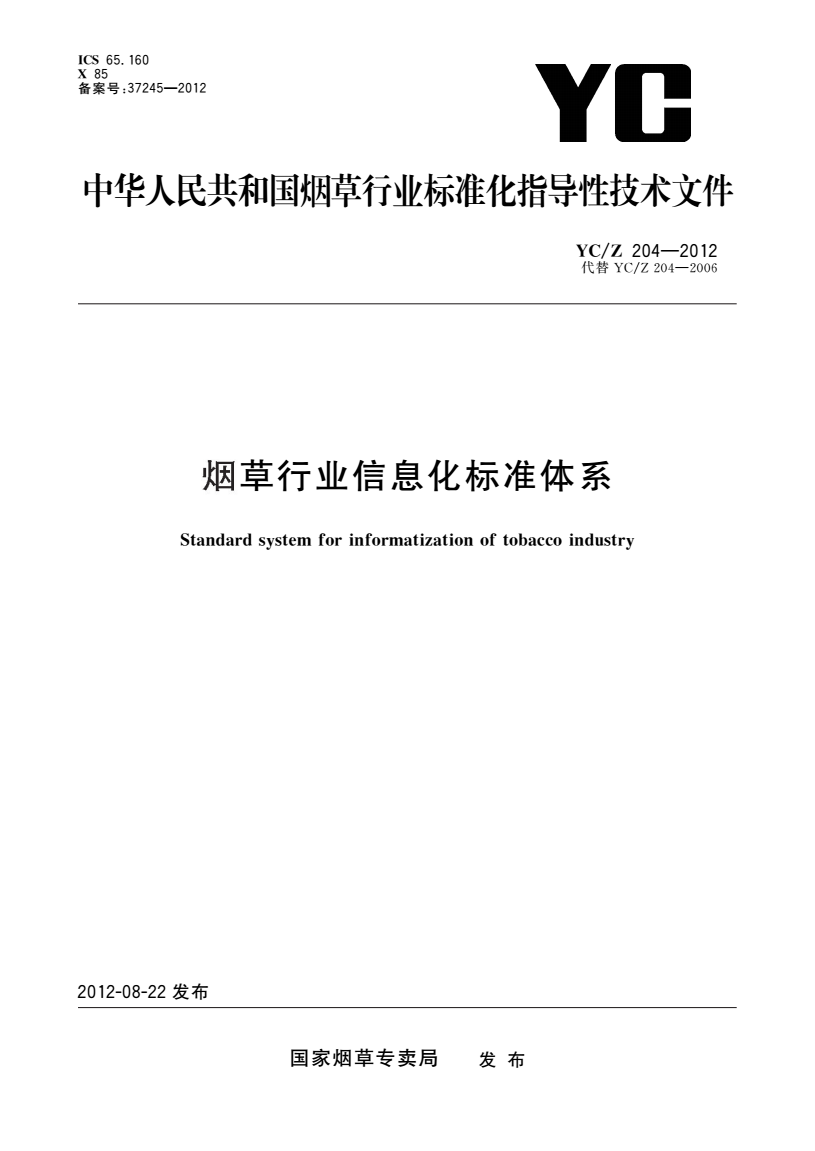 ICS 65.160
X 85
备案号:37245—2012

YC

中华人民共和国烟草行业标准化指导性技术文件

YC/Z 204—2012
代替 YC/Z 204—2006

烟草行业信息化标准体系

Standard system for informatization of tobacco industry

2012-08-22 发布

国家烟草专卖局 发布